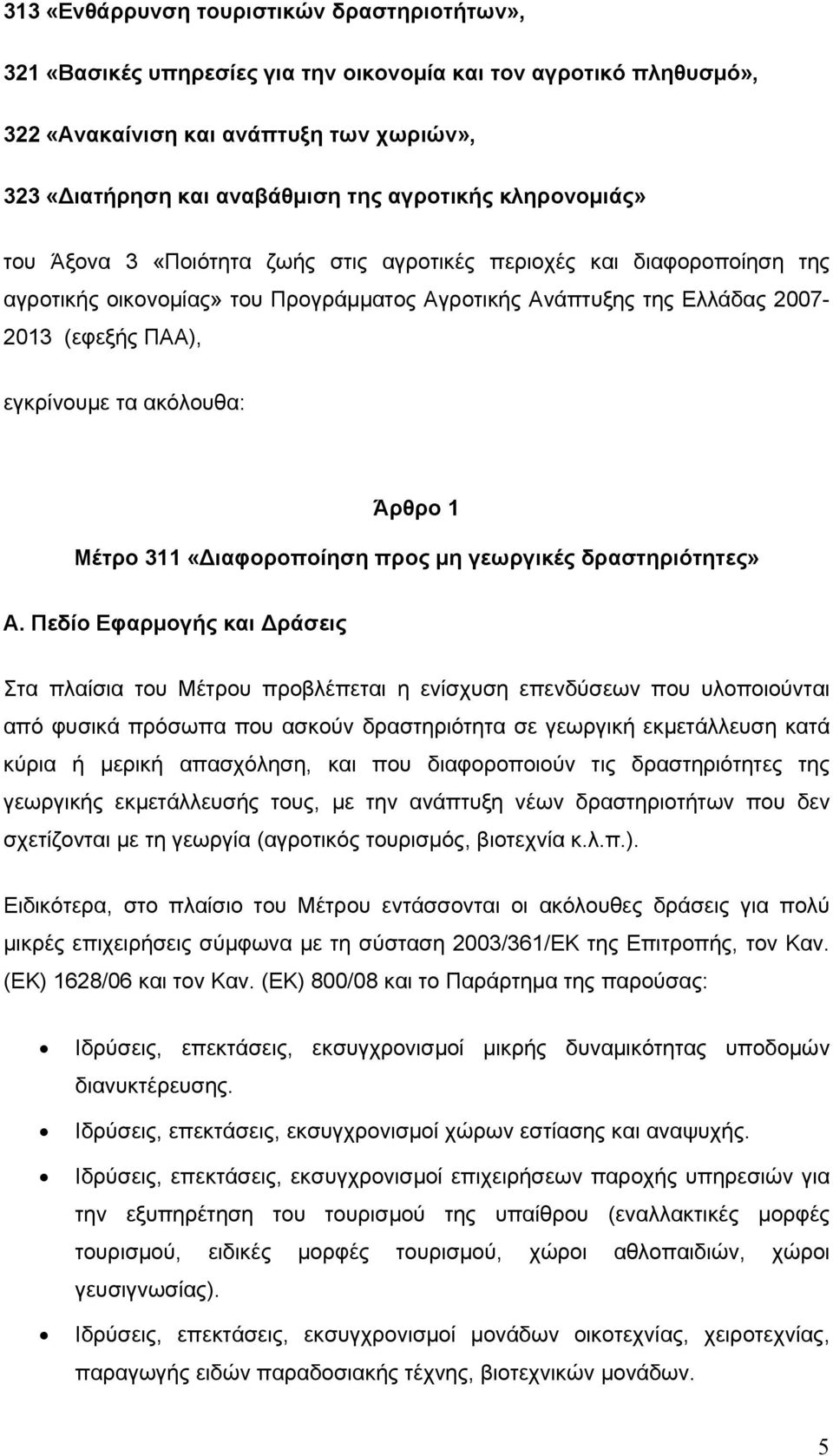 313 «Ενθάρρυνση τουριστικών δραστηριοτήτων»,

321 «Βασικές υπηρεσίες για την οικονομία και τον αγροτικό πληθυσμό»,

322 «Ανακαίνιση και ανάπτυξη των χωριών»,

323 «Διατήρηση και αναβάθμιση της αγροτικής κληρονομιάς»

του Άξονα 3 «Ποιότητα ζωής στις αγροτικές περιοχές και διαφοροποίηση της αγροτικής οικονομίας» του Προγράμματος Αγροτικής Ανάπτυξης της Ελλάδας 2007-2013 (εφεξής ΠΑΑ),

εγκρίνουμε τα ακόλουθα:

Άρθρο 1
Μέτρο 311 «Διαφοροποίηση προς μη γεωργικές δραστηριότητες»

Α. Πεδίο Εφαρμογής και Δράσεις

Στα πλαίσια του Μέτρου προβλέπεται η ενίσχυση επενδύσεων που υλοποιούνται από φυσικά πρόσωπα που ασκούν δραστηριότητα σε γεωργική εκμετάλλευση κατά κύρια ή μερική απασχόληση, και που διαφοροποιούν τις δραστηριότητες της γεωργικής εκμετάλλευσής τους, με την ανάπτυξη νέων δραστηριοτήτων που δεν σχετίζονται με τη γεωργία (αγροτικός τουρισμός, βιοτεχνία κ.λ.π.).

Ειδικότερα, στο πλαίσιο του Μέτρου εντάσσονται οι ακόλουθες δράσεις για πολύ μικρές επιχειρήσεις σύμφωνα με τη σύσταση 2003/361/ΕΚ της Επιτροπής, τον Καν. (ΕΚ) 1628/06 και τον Καν. (ΕΚ) 800/08 και το Παράρτημα της παρούσας:

• Ιδρύσεις, επεκτάσεις, εκσυγχρονισμοί μικρής δυναμικότητας υποδομών διανυκτέρευσης.
• Ιδρύσεις, επεκτάσεις, εκσυγχρονισμοί χώρων εστίασης και αναψυχής.
• Ιδρύσεις, επεκτάσεις, εκσυγχρονισμοί επιχειρήσεων παροχής υπηρεσιών για την εξυπηρέτηση του τουρισμού της υπαίθρου (εναλλακτικές μορφές τουρισμού, ειδικές μορφές τουρισμού, χώροι αθλοπαιδιών, χώροι γευσιγνωσίας).
• Ιδρύσεις, επεκτάσεις, εκσυγχρονισμοί μονάδων οικοτεχνίας, χειροτεχνίας, παραγωγής ειδών παραδοσιακής τέχνης, βιοτεχνικών μονάδων.

5